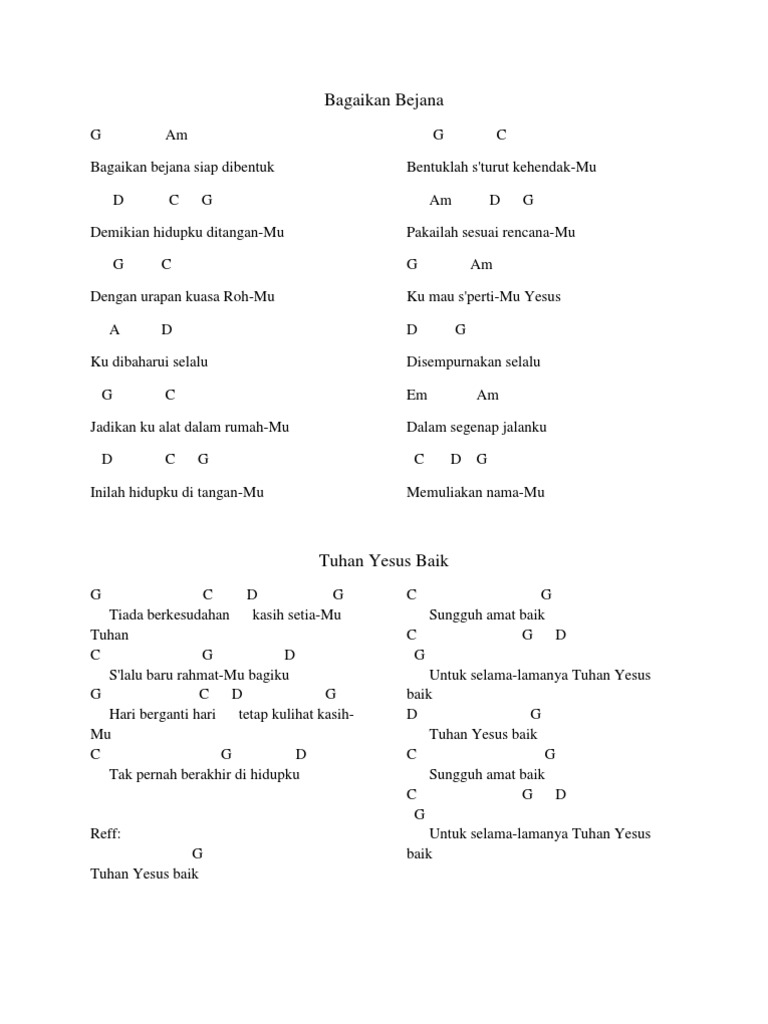 Bagaikan Bejana

G Am

Bagaikan bejana siap dibentuk

D C G

Demikian hidupku ditangan-Mu

G C

Dengan urapan kuasa Roh-Mu

A D

Ku dibaharui selalu

G C

Jadikan ku alat dalam rumah-Mu

D C G

Inilah hidupku di tangan-Mu

G C

Bentuklah s'turut kehendak-Mu

Am D G

Pakailah sesuai rencana-Mu

G Am

Ku mau s'perti-Mu Yesus

D G

Disempurnakan selalu

Em Am

Dalam segenap jalanku

C D G

Memuliakan nama-Mu

Tuhan Yesus Baik

G C D G
Tiada berkesudahan kasih setia-Mu Tuhan
C G D
S'lalu baru rahmat-Mu bagiku
G C D G
Hari berganti hari tetap kulihat kasih-Mu
C G D
Tak pernah berakhir di hidupku

Reff:
G
Tuhan Yesus baik

C G
Sungguh amat baik
C G D
G
Untuk selama-lamanya Tuhan Yesus baik
D G
Tuhan Yesus baik
C G
Sungguh amat baik
C G D
G
Untuk selama-lamanya Tuhan Yesus baik